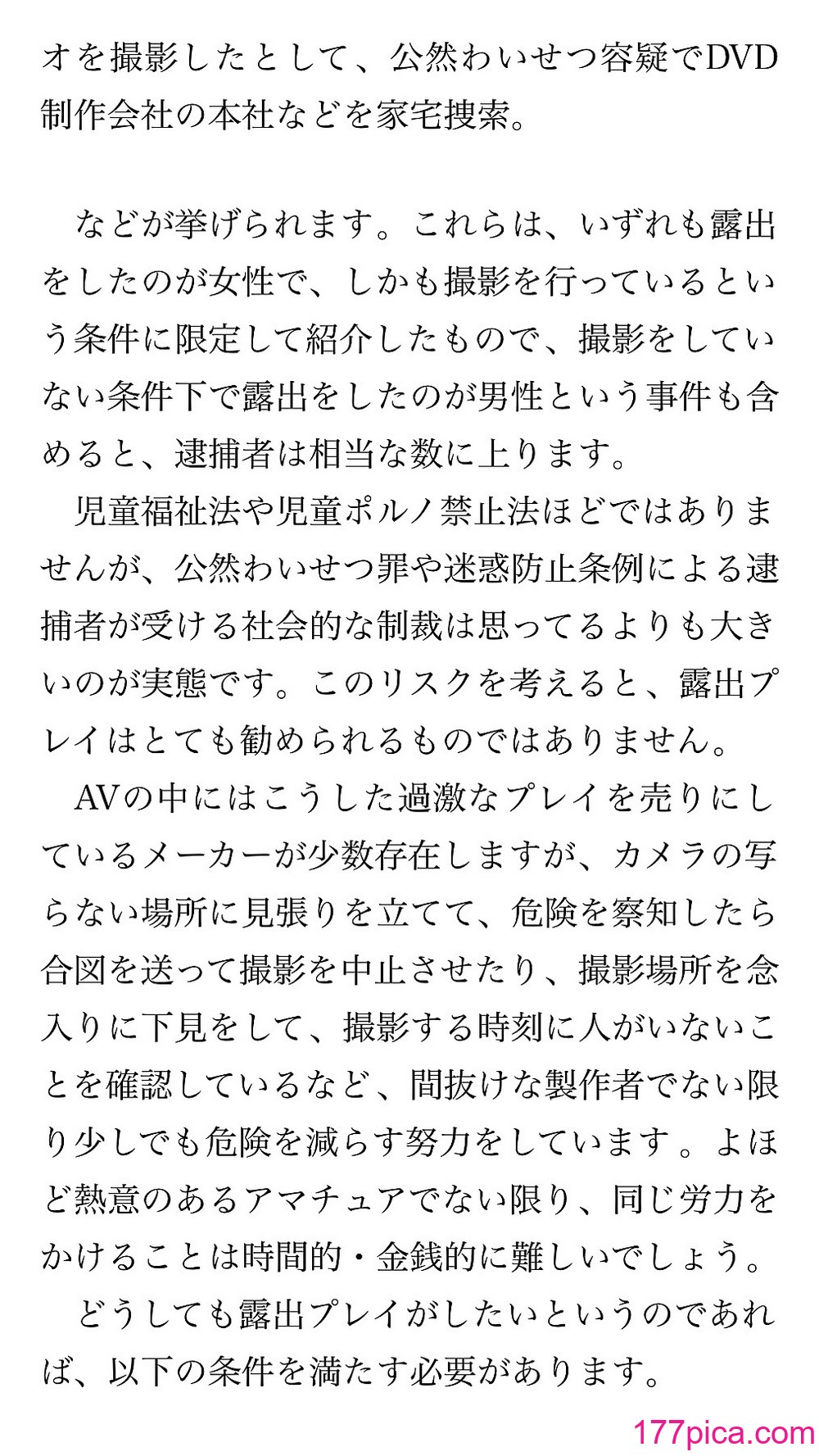 オを撮影したとして、公然わいせつ容疑でDVD制作会社の本社などを家宅捜索。

　などが挙げられます。これらは、いずれも露出をしたのが女性で、しかも撮影を行っているという条件に限定して紹介したもので、撮影をしていない条件下で露出をしたのが男性という事件も含めると、逮捕者は相当な数に上ります。
　児童福祉法や児童ポルノ禁止法ほどではありませんが、公然わいせつ罪や迷惑防止条例による逮捕者が受ける社会的な制裁は思ってるよりも大きいのが実態です。このリスクを考えると、露出プレイはとても勧められるものではありません。
　AVの中にはこうした過激なプレイを売りにしているメーカーが少数存在しますが、カメラの写らない場所に見張りを立てて、危険を察知したら合図を送って撮影を中止させたり、撮影場所を念入りに下見をして、撮影する時刻に人がいないことを確認しているなど、間抜けな製作者でない限り少しでも危険を減らす努力をしています。よほど熱意のあるアマチュアでない限り、同じ労力をかけることは時間的・金銭的に難しいでしょう。
　どうしても露出プレイがしたいというのであれば、以下の条件を満たす必要があります。

177pica.com